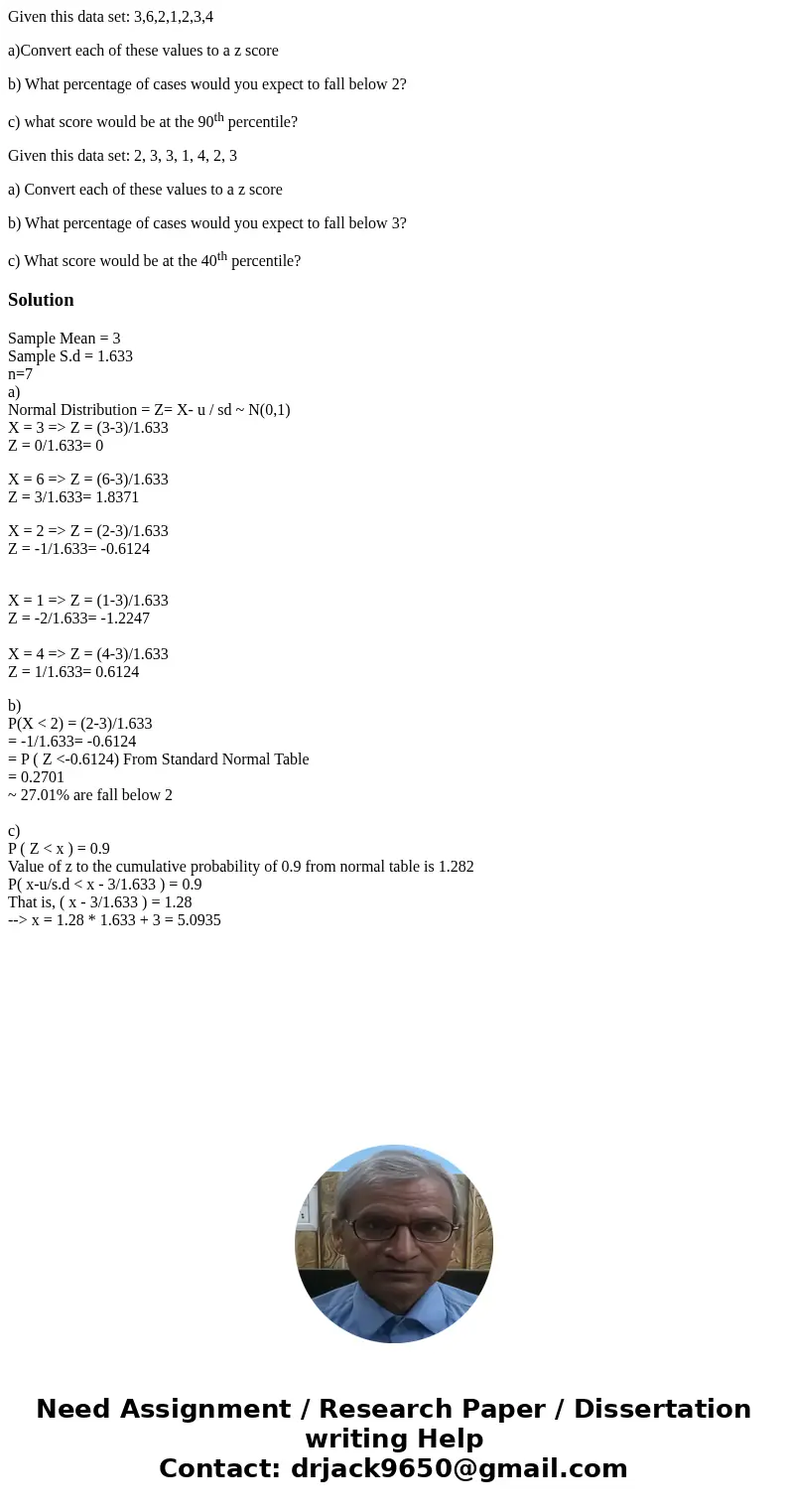 Given this data set: 3,6,2,1,2,3,4

a)Convert each of these values to a z score

b) What percentage of cases would you expect to fall below 2?

c) what score would be at the 90$^{th}$ percentile?

Given this data set: 2, 3, 3, 1, 4, 2, 3

a) Convert each of these values to a z score

b) What percentage of cases would you expect to fall below 3?

c) What score would be at the 40$^{th}$ percentile?

Solution

Sample Mean = 3
Sample S.d = 1.633
n=7
a)
Normal Distribution = Z= X- u / sd ~ N(0,1)
X = 3 => Z = (3-3)/1.633
Z = 0/1.633= 0

X = 6 => Z = (6-3)/1.633
Z = 3/1.633= 1.8371

X = 2 => Z = (2-3)/1.633
Z = -1/1.633= -0.6124

X = 1 => Z = (1-3)/1.633
Z = -2/1.633= -1.2247

X = 4 => Z = (4-3)/1.633
Z = 1/1.633= 0.6124

b)
P(X < 2) = (2-3)/1.633
= -1/1.633= -0.6124
= P ( Z <-0.6124) From Standard Normal Table
= 0.2701
~ 27.01% are fall below 2

c)
P ( Z < x ) = 0.9
Value of z to the cumulative probability of 0.9 from normal table is 1.282
P( x-u/s.d < x - 3/1.633 ) = 0.9
That is, ( x - 3/1.633 ) = 1.28
--> x = 1.28 * 1.633 + 3 = 5.0935

Need Assignment / Research Paper / Dissertation writing Help
Contact: drjack9650@gmail.com